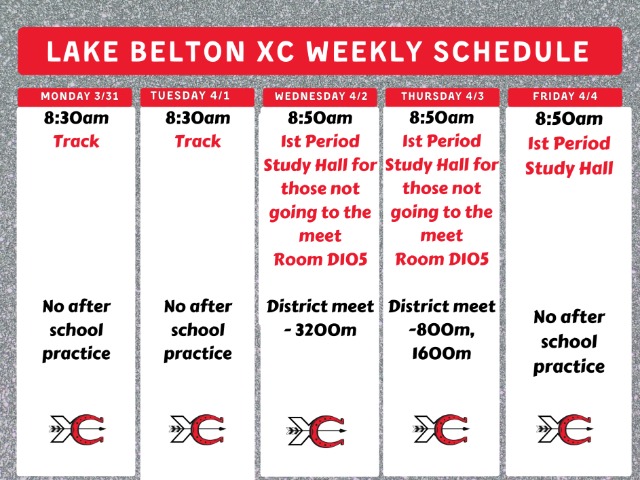 LAKE BELTON XC WEEKLY SCHEDULE

MONDAY 3/31

8:30am
Track

No after school practice

TUESDAY 4/1

8:30am
Track

No after school practice

WEDNESDAY 4/2

8:50am
1st Period Study Hall for those not going to the meet
Room D105

District meet - 3200m

THURSDAY 4/3

8:50am
1st Period Study Hall for those not going to the meet
Room D105

District meet -800m, 1600m

FRIDAY 4/4

8:50am
1st Period Study Hall

No after school practice